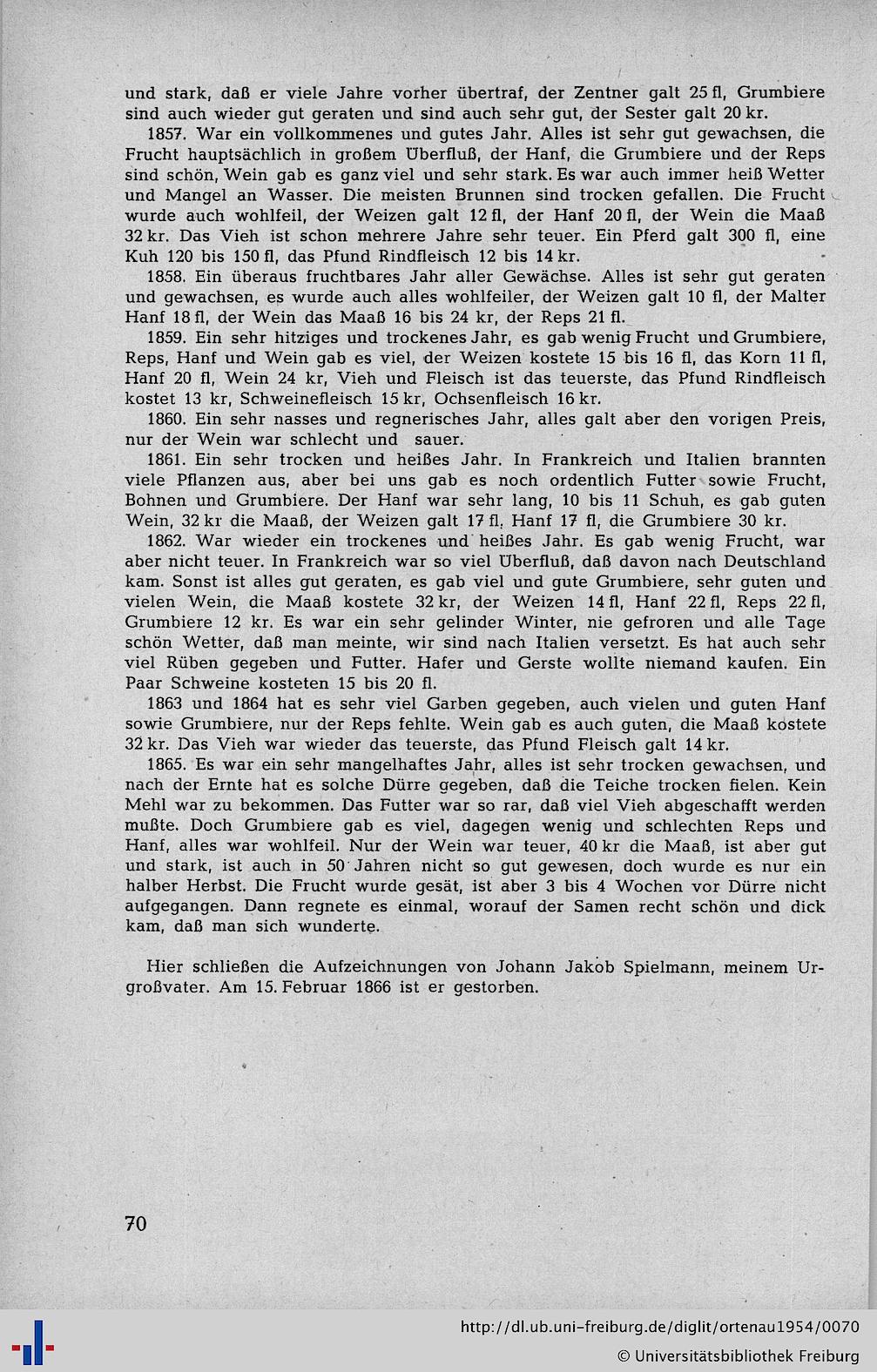 und stark, daß er viele Jahre vorher übertraf, der Zentner galt 25 fl, Grumbiere sind auch wieder gut geraten und sind auch sehr gut, der Sester galt 20 kr.

1857. War ein vollkommenes und gutes Jahr. Alles ist sehr gut gewachsen, die Frucht hauptsächlich in großem Überfluß, der Hanf, die Grumbiere und der Reps sind schön, Wein gab es ganz viel und sehr stark. Es war auch immer heiß Wetter und Mangel an Wasser. Die meisten Brunnen sind trocken gefallen. Die Frucht wurde auch wohlfeil, der Weizen galt 12 fl, der Hanf 20 fl, der Wein die Maaß 32 kr. Das Vieh ist schon mehrere Jahre sehr teuer. Ein Pferd galt 300 fl, eine Kuh 120 bis 150 fl, das Pfund Rindfleisch 12 bis 14 kr.

1858. Ein überaus fruchtbares Jahr aller Gewächse. Alles ist sehr gut geraten und gewachsen, es wurde auch alles wohlfeiler, der Weizen galt 10 fl, der Malter Hanf 18 fl, der Wein das Maaß 16 bis 24 kr, der Reps 21 fl.

1859. Ein sehr hitziges und trockenes Jahr, es gab wenig Frucht und Grumbiere, Reps, Hanf und Wein gab es viel, der Weizen kostete 15 bis 16 fl, das Korn 11 fl, Hanf 20 fl, Wein 24 kr, Vieh und Fleisch ist das teuerste, das Pfund Rindfleisch kostet 13 kr, Schweinefleisch 15 kr, Ochsenfleisch 16 kr.

1860. Ein sehr nasses und regnerisches Jahr, alles galt aber den vorigen Preis, nur der Wein war schlecht und sauer.

1861. Ein sehr trocken und heißes Jahr. In Frankreich und Italien brannten viele Pflanzen aus, aber bei uns gab es noch ordentlich Futter sowie Frucht, Bohnen und Grumbiere. Der Hanf war sehr lang, 10 bis 11 Schuh, es gab guten Wein, 32 kr die Maaß, der Weizen galt 17 fl, Hanf 17 fl, die Grumbiere 30 kr.

1862. War wieder ein trockenes und heißes Jahr. Es gab wenig Frucht, war aber nicht teuer. In Frankreich war so viel Überfluß, daß davon nach Deutschland kam. Sonst ist alles gut geraten, es gab viel und gute Grumbiere, sehr guten und vielen Wein, die Maaß kostete 32 kr, der Weizen 14 fl, Hanf 22 fl, Reps 22 fl, Grumbiere 12 kr. Es war ein sehr gelinder Winter, nie gefroren und alle Tage schön Wetter, daß man meinte, wir sind nach Italien versetzt. Es hat auch sehr viel Rüben gegeben und Futter. Hafer und Gerste wollte niemand kaufen. Ein Paar Schweine kosteten 15 bis 20 fl.

1863 und 1864 hat es sehr viel Garben gegeben, auch vielen und guten Hanf sowie Grumbiere, nur der Reps fehlte. Wein gab es auch guten, die Maaß kostete 32 kr. Das Vieh war wieder das teuerste, das Pfund Fleisch galt 14 kr.

1865. Es war ein sehr mangelhaftes Jahr, alles ist sehr trocken gewachsen, und nach der Ernte hat es solche Dürre gegeben, daß die Teiche trocken fielen. Kein Mehl war zu bekommen. Das Futter war so rar, daß viel Vieh abgeschafft werden mußte. Doch Grumbiere gab es viel, dagegen wenig und schlechten Reps und Hanf, alles war wohlfeil. Nur der Wein war teuer, 40 kr die Maaß, ist aber gut und stark, ist auch in 50 Jahren nicht so gut gewesen, doch wurde es nur ein halber Herbst. Die Frucht wurde gesät, ist aber 3 bis 4 Wochen vor Dürre nicht aufgegangen. Dann regnete es einmal, worauf der Samen recht schön und dick kam, daß man sich wunderte.

Hier schließen die Aufzeichnungen von Johann Jakob Spielmann, meinem Urgroßvater. Am 15. Februar 1866 ist er gestorben.

70

http://dl.ub.uni-freiburg.de/diglit/ortenau1954/0070
© Universitätsbibliothek Freiburg